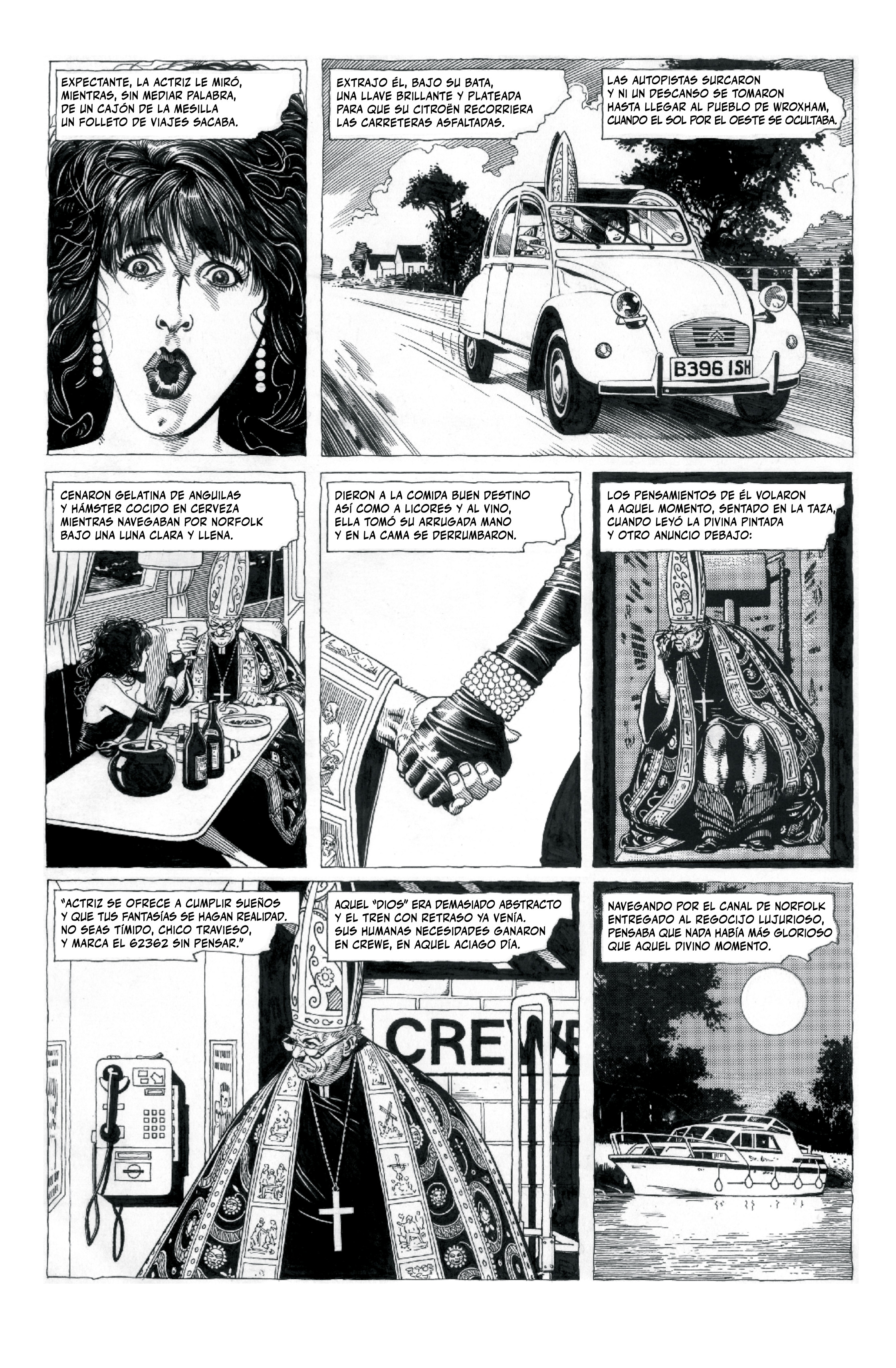 EXPECTANTE, LA ACTRIZ LE MIRÓ, MIENTRAS, SIN MEDIAR PALABRA, DE UN CAJÓN DE LA MESILLA UN FOLLETO DE VIAJES SACABA.

EXTRAJO ÉL, BAJO SU BATA, UNA LLAVE BRILLANTE Y PLATEADA PARA QUE SU CITROËN RECORRIERA LAS CARRETERAS ASFALTADAS.

LAS AUTOPISTAS SURCARON Y NI UN DESCANSO SE TOMARON HASTA LLEGAR AL PUEBLO DE WROXHAM, CUANDO EL SOL POR EL OESTE SE OCULTABA.

B396 ISH

CENARON GELATINA DE ANGUILAS Y HÁMSTER COCIDO EN CERVEZA MIENTRAS NAVEGABAN POR NORFOLK BAJO UNA LUNA CLARA Y LLENA.

DIERON A LA COMIDA BUEN DESTINO ASÍ COMO A LICORES Y AL VINO, ELLA TOMÓ SU ARRUGADA MANO Y EN LA CAMA SE DERRUMBARON.

LOS PENSAMIENTOS DE ÉL VOLARON A AQUEL MOMENTO, SENTADO EN LA TAZA, CUANDO LEYÓ LA DIVINA PINTADA Y OTRO ANUNCIO DEBAJO:

"ACTRIZ SE OFRECE A CUMPLIR SUEÑOS Y QUE TUS FANTASÍAS SE HAGAN REALIDAD. NO SEAS TÍMIDO, CHICO TRAVIESO, Y MARCA EL 62362 SIN PENSAR."

AQUEL "DIOS" ERA DEMASIADO ABSTRACTO Y EL TREN CON RETRASO YA VENÍA. SUS HUMANAS NECESIDADES GANARON EN CREWE, EN AQUEL ACIAGO DÍA.

CREWE

NAVEGANDO POR EL CANAL DE NORFOLK ENTREGADO AL REGOCIJO LUJURIOSO, PENSABA QUE NADA HABÍA MÁS GLORIOSO QUE AQUEL DIVINO MOMENTO.